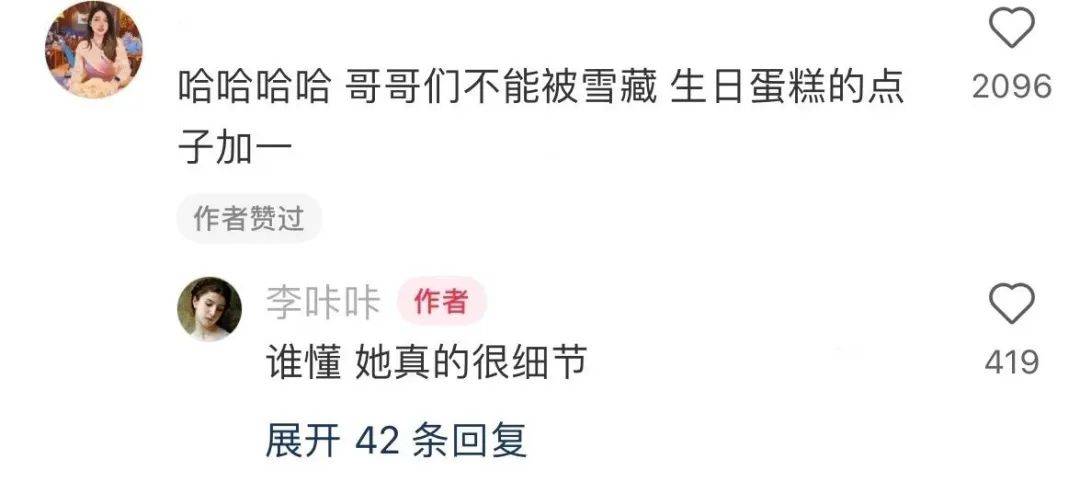 哈哈哈哈 哥哥们不能被雪藏 生日蛋糕的点子加一

2096

作者赞过

李咔咔 作者

谁懂 她真的很细节

419

展开 42 条回复